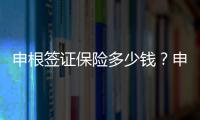 申根签证保险多少钱？申